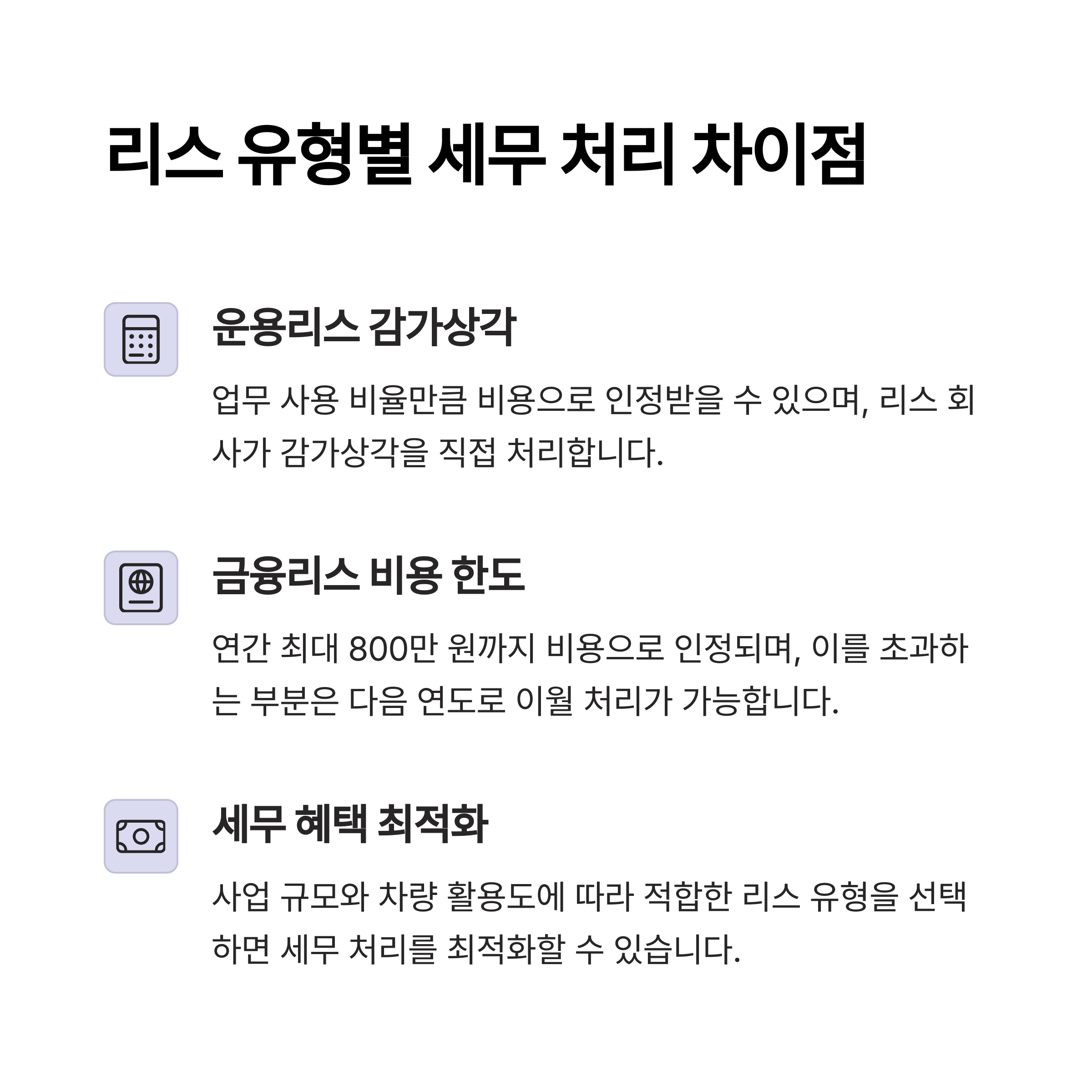 리스 유형별 세무 처리 차이점

운용리스 감가상각

업무 사용 비율만큼 비용으로 인정받을 수 있으며, 리스 회사가 감가상각을 직접 처리합니다.

금융리스 비용 한도

연간 최대 800만 원까지 비용으로 인정되며, 이를 초과하는 부분은 다음 연도로 이월 처리가 가능합니다.

세무 혜택 최적화

사업 규모와 차량 활용도에 따라 적합한 리스 유형을 선택하면 세무 처리를 최적화할 수 있습니다.